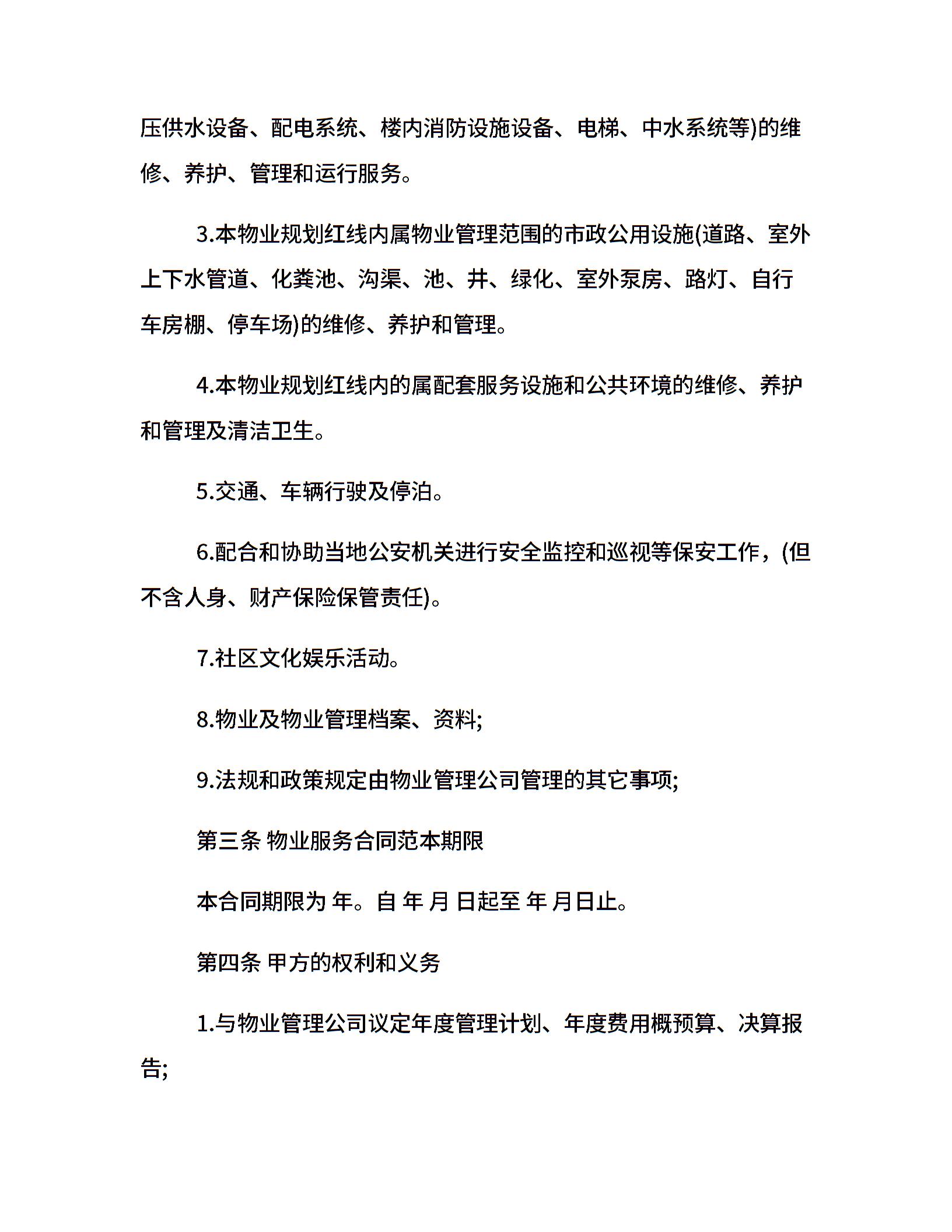 压供水设备、配电系统、楼内消防设施设备、电梯、中水系统等)的维修、养护、管理和运行服务。

3.本物业规划红线内属物业管理范围的市政公用设施(道路、室外上下水管道、化粪池、沟渠、池、井、绿化、室外泵房、路灯、自行车房棚、停车场)的维修、养护和管理。

4.本物业规划红线内的属配套服务设施和公共环境的维修、养护和管理及清洁卫生。

5.交通、车辆行驶及停泊。

6.配合和协助当地公安机关进行安全监控和巡视等保安工作，(但不含人身、财产保险保管责任)。

7.社区文化娱乐活动。

8.物业及物业管理档案、资料;

9.法规和政策规定由物业管理公司管理的其它事项;

第三条 物业服务合同范本期限

本合同期限为 年。自 年 月 日起至 年 月日止。

第四条 甲方的权利和义务

1.与物业管理公司议定年度管理计划、年度费用概预算、决算报告;